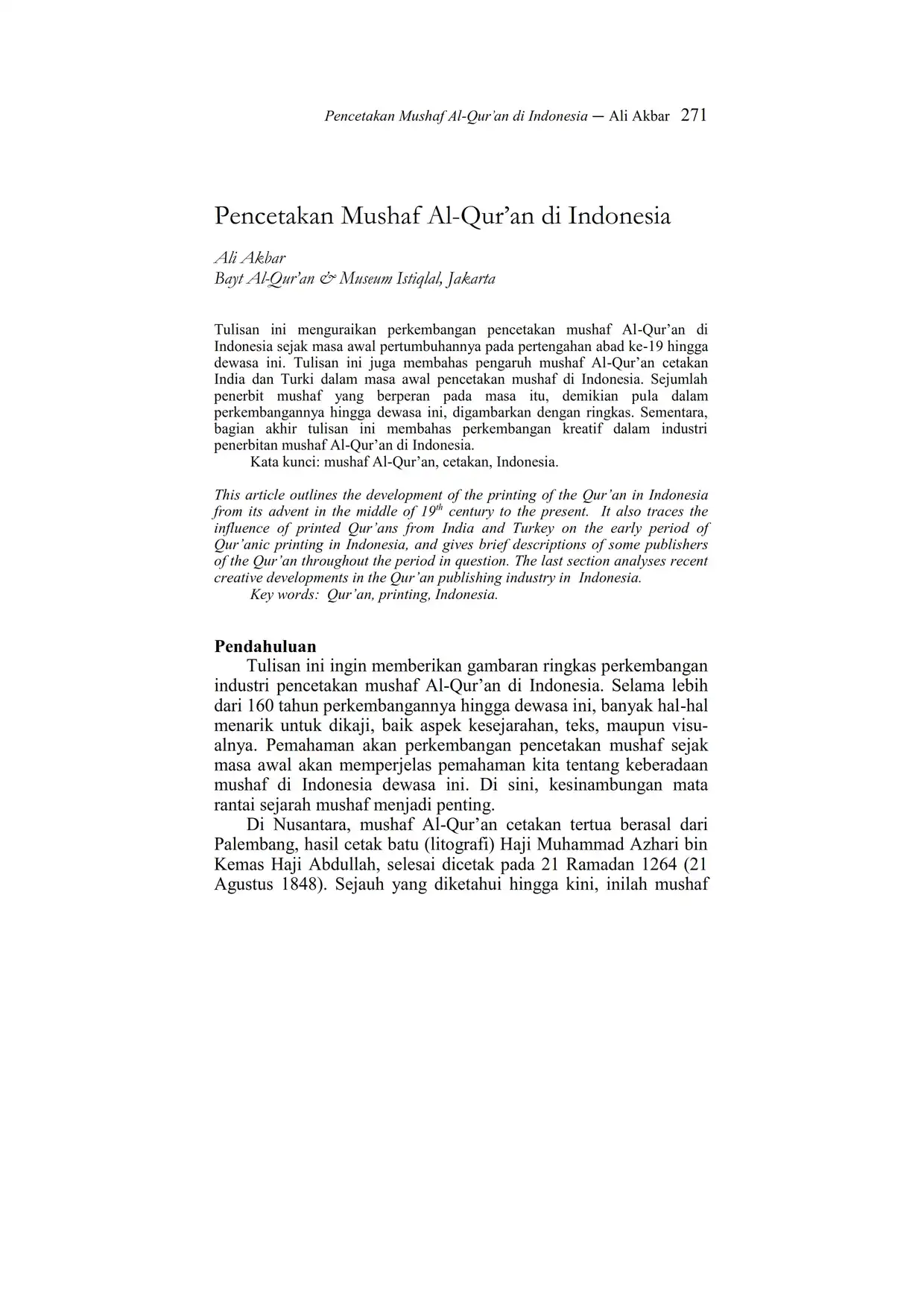 Pencetakan Mushaf Al-Qur'an di Indonesia — Ali Akbar 271

Pencetakan Mushaf Al-Qur'an di Indonesia

Ali Akbar
Bayt Al-Qur'an & Museum Istiqlal, Jakarta

Tulisan ini menguraikan perkembangan pencetakan mushaf Al-Qur'an di Indonesia sejak masa awal pertumbuhannya pada pertengahan abad ke-19 hingga dewasa ini. Tulisan ini juga membahas pengaruh mushaf Al-Qur'an cetakan India dan Turki dalam masa awal pencetakan mushaf di Indonesia. Sejumlah penerbit mushaf yang berperan pada masa itu, demikian pula dalam perkembangannya hingga dewasa ini, digambarkan dengan ringkas. Sementara, bagian akhir tulisan ini membahas perkembangan kreatif dalam industri penerbitan mushaf Al-Qur'an di Indonesia.
Kata kunci: mushaf Al-Qur'an, cetakan, Indonesia.

This article outlines the development of the printing of the Qur'an in Indonesia from its advent in the middle of $19^{th}$ century to the present. It also traces the influence of printed Qur'ans from India and Turkey on the early period of Qur'anic printing in Indonesia, and gives brief descriptions of some publishers of the Qur'an throughout the period in question. The last section analyses recent creative developments in the Qur'an publishing industry in Indonesia.
Key words: Qur'an, printing, Indonesia.

Pendahuluan
Tulisan ini ingin memberikan gambaran ringkas perkembangan industri pencetakan mushaf Al-Qur'an di Indonesia. Selama lebih dari 160 tahun perkembangannya hingga dewasa ini, banyak hal-hal menarik untuk dikaji, baik aspek kesejarahan, teks, maupun visualnya. Pemahaman akan perkembangan pencetakan mushaf sejak masa awal akan memperjelas pemahaman kita tentang keberadaan mushaf di Indonesia dewasa ini. Di sini, kesinambungan mata rantai sejarah mushaf menjadi penting.

Di Nusantara, mushaf Al-Qur'an cetakan tertua berasal dari Palembang, hasil cetak batu (litografi) Haji Muhammad Azhari bin Kemas Haji Abdullah, selesai dicetak pada 21 Ramadan 1264 (21 Agustus 1848). Sejauh yang diketahui hingga kini, inilah mushaf